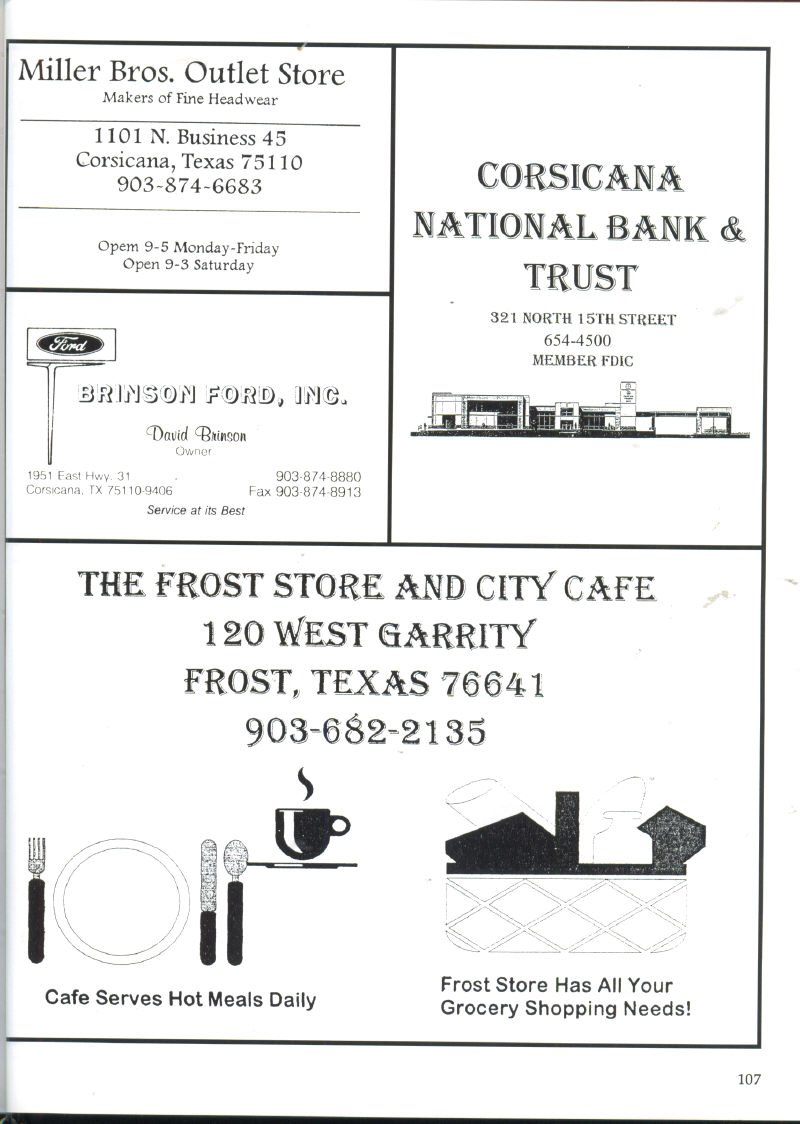 Miller Bros. Outlet Store
Makers of Fine Headwear

1101 N. Business 45
Corsicana, Texas 75110
903-874-6683

Opem 9-5 Monday-Friday
Open 9-3 Saturday

Ford

BRINSON FORD, INC.

David Brinson
Owner

1951 East Hwy. 31
Corsicana, TX 75110-9406

903-874-8880
Fax 903-874-8913

Service at its Best

CORSICANA
NATIONAL BANK &
TRUST

321 NORTH 15TH STREET
654-4500
MEMBER FDIC

THE FROST STORE AND CITY CAFE
120 WEST GARRITY
FROST, TEXAS 76641
903-682-2135

Cafe Serves Hot Meals Daily

Frost Store Has All Your
Grocery Shopping Needs!

107